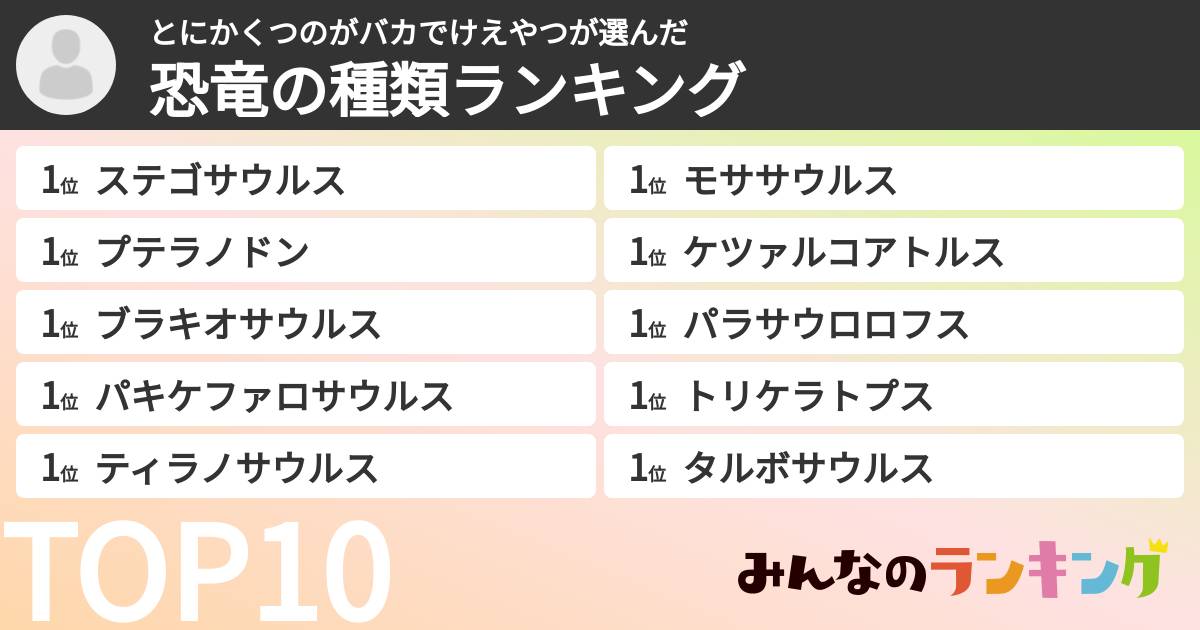 とにかくつのがバカでけえやつが選んだ

恐竜の種類ランキング

1位 ステゴサウルス

1位 プテラノドン

1位 ブラキオサウルス

1位 パキケファロサウルス

1位 ティラノサウルス

1位 モササウルス

1位 ケツァルコアトルス

1位 パラサウロロフス

1位 トリケラトプス

1位 タルボサウルス

TOP10

みんなのランキング